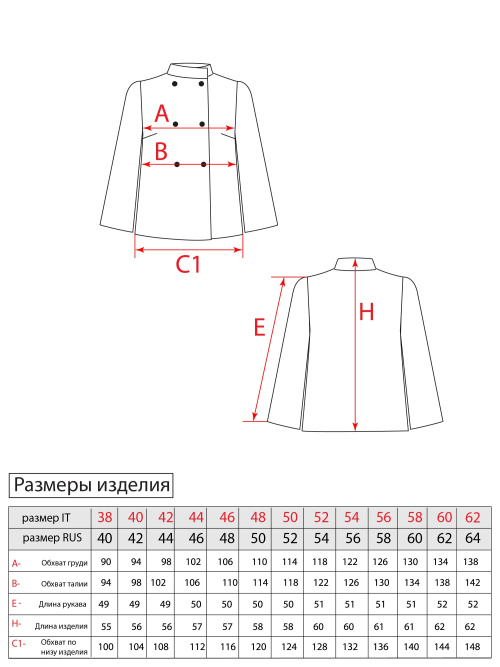 A

B

C1

E

H

Размеры изделия

| размер IT | 38 | 40 | 42 | 44 | 46 | 48 | 50 | 52 | 54 | 56 | 58 | 60 | 62 |
|---|---|---|---|---|---|---|---|---|---|---|---|---|---|
| размер RUS | 40 | 42 | 44 | 46 | 48 | 50 | 52 | 54 | 56 | 58 | 60 | 62 | 64 |
| A- Обхват груди | 90 | 94 | 98 | 102 | 106 | 110 | 114 | 118 | 122 | 126 | 130 | 134 | 138 |
| B- Обхват талии | 94 | 98 | 102 | 106 | 110 | 114 | 118 | 122 | 126 | 130 | 134 | 138 | 142 |
| E - Длина рукава | 49 | 49 | 49 | 50 | 50 | 50 | 50 | 51 | 51 | 51 | 51 | 52 | 52 |
| H- Длина изделия | 55 | 56 | 56 | 57 | 57 | 58 | 58 | 60 | 60 | 61 | 61 | 62 | 62 |
| C1- Обхват по низу изделия | 100 | 104 | 108 | 112 | 116 | 120 | 124 | 128 | 132 | 136 | 140 | 144 | 148 |